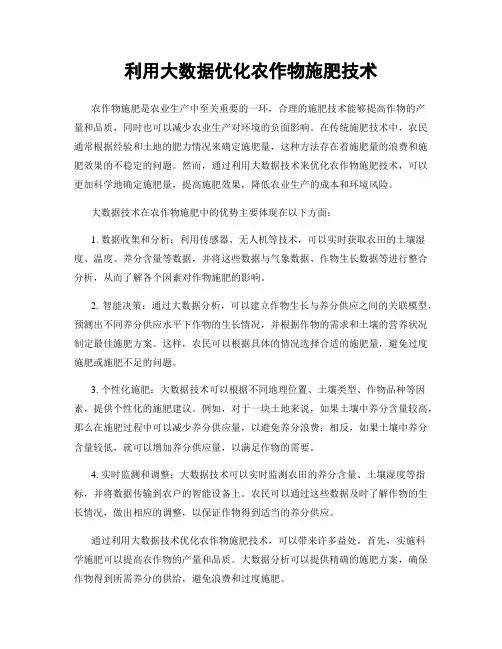 利用大数据优化农作物施肥技术

农作物施肥是农业生产中至关重要的一环，合理的施肥技术能够提高作物的产量和品质，同时也可以减少农业生产对环境的负面影响。在传统施肥技术中，农民通常根据经验和土地的肥力情况来确定施肥量，这种方法存在着施肥量的浪费和施肥效果的不稳定的问题。然而，通过利用大数据技术来优化农作物施肥技术，可以更加科学地确定施肥量，提高施肥效果，降低农业生产的成本和环境风险。

大数据技术在农作物施肥中的优势主要体现在以下方面：

1. 数据收集和分析：利用传感器、无人机等技术，可以实时获取农田的土壤湿度、温度、养分含量等数据，并将这些数据与气象数据、作物生长数据等进行整合分析，从而了解各个因素对作物施肥的影响。

2. 智能决策：通过大数据分析，可以建立作物生长与养分供应之间的关联模型，预测出不同养分供应水平下作物的生长情况，并根据作物的需求和土壤的营养状况制定最佳施肥方案。这样，农民可以根据具体的情况选择合适的施肥量，避免过度施肥或施肥不足的问题。

3. 个性化施肥：大数据技术可以根据不同地理位置、土壤类型、作物品种等因素，提供个性化的施肥建议。例如，对于一块土地来说，如果土壤中养分含量较高，那么在施肥过程中可以减少养分供应量，以避免养分浪费；相反，如果土壤中养分含量较低，就可以增加养分供应量，以满足作物的需要。

4. 实时监测和调整：大数据技术可以实时监测农田的养分含量、土壤湿度等指标，并将数据传输到农户的智能设备上。农民可以通过这些数据及时了解作物的生长情况，做出相应的调整，以保证作物得到适当的养分供应。

通过利用大数据技术优化农作物施肥技术，可以带来许多益处。首先，实施科学施肥可以提高农作物的产量和品质。大数据分析可以提供精确的施肥方案，确保作物得到所需养分的供给，避免浪费和过度施肥。